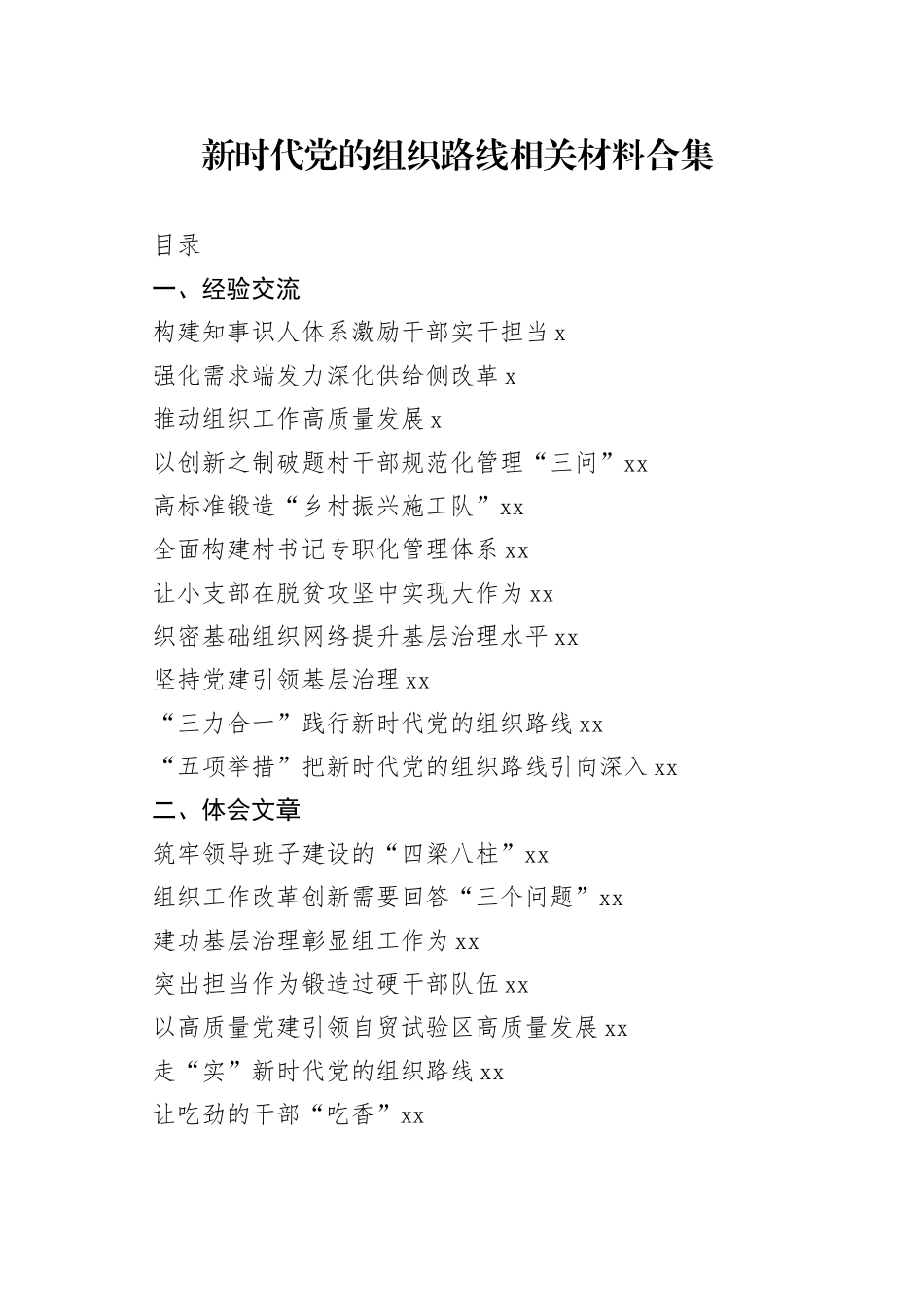 新时代党的组织路线相关材料合集

目录

一、经验交流

构建知事识人体系激励干部实干担当 x

强化需求端发力深化供给侧改革 x

推动组织工作高质量发展 x

以创新之制破题村干部规范化管理“三问”xx

高标准锻造“乡村振兴施工队”xx

全面构建村书记专职化管理体系 xx

让小支部在脱贫攻坚中实现大作为 xx

织密基础组织网络提升基层治理水平 xx

坚持党建引领基层治理 xx

“三力合一”践行新时代党的组织路线 xx

“五项举措”把新时代党的组织路线引向深入 xx

二、体会文章

筑牢领导班子建设的“四梁八柱”xx

组织工作改革创新需要回答“三个问题”xx

建功基层治理彰显组工作为 xx

突出担当作为锻造过硬干部队伍 xx

以高质量党建引领自贸试验区高质量发展 xx

走“实”新时代党的组织路线 xx

让吃劲的干部“吃香”xx